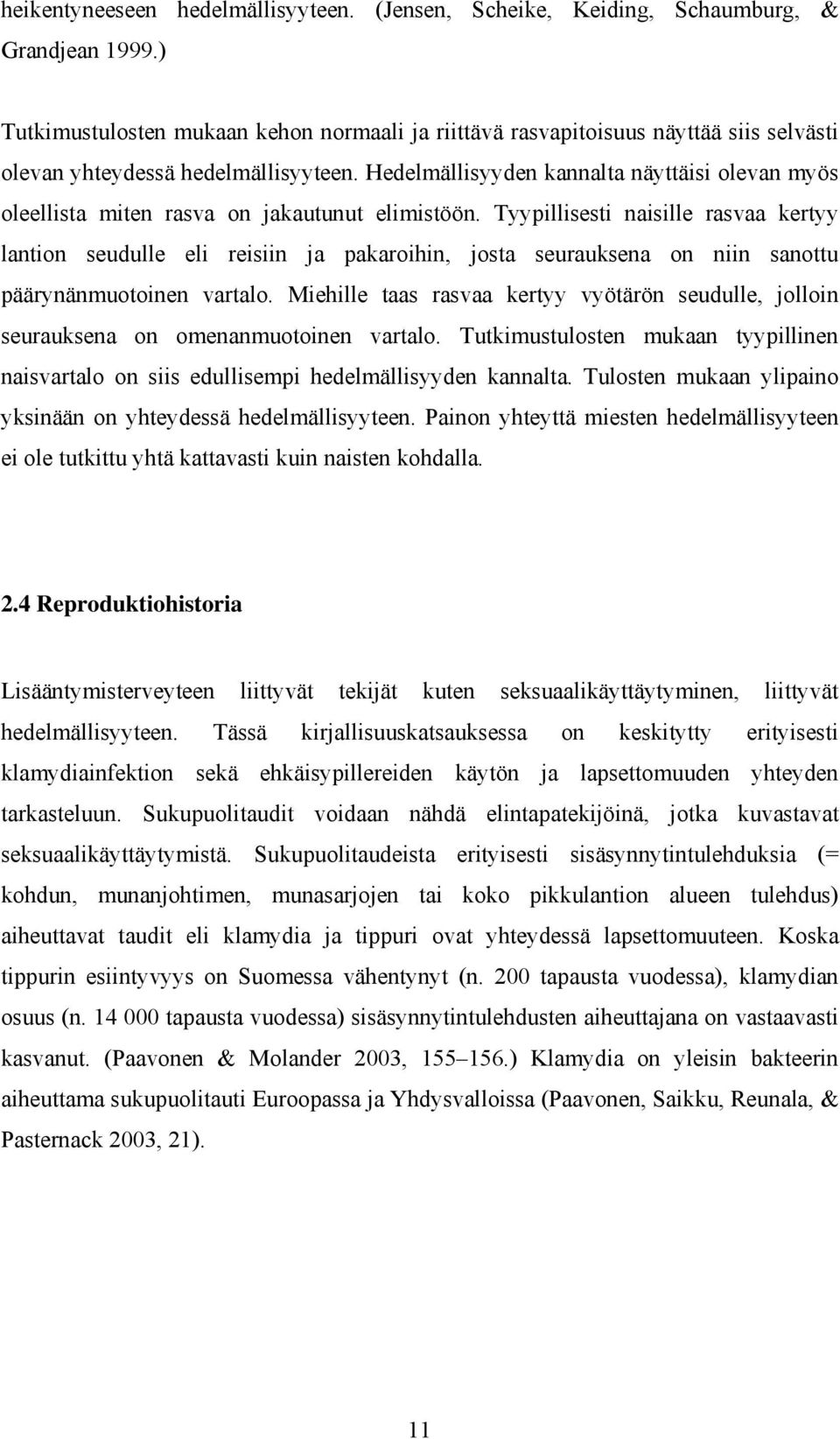 heikentyneeseen hedelmällisyyteen. (Jensen, Scheike, Keiding, Schaumburg, & Grandjean 1999.)

Tutkimustulosten mukaan kehon normaali ja riittävä rasvapitoisuus näyttää siis selvästi olevan yhteydessä hedelmällisyyteen. Hedelmällisyyden kannalta näyttäisi olevan myös oleellista miten rasva on jakautunut elimistöön. Tyypillisesti naisille rasvaa kertyy lantion seudulle eli reisiin ja pakaroihin, josta seurauksena on niin sanottu päärynänmuotoinen vartalo. Miehille taas rasvaa kertyy vyötärön seudulle, jolloin seurauksena on omenanmuotoinen vartalo. Tutkimustulosten mukaan tyypillinen naisvartalo on siis edullisempi hedelmällisyyden kannalta. Tulosten mukaan ylipaino yksinään on yhteydessä hedelmällisyyteen. Painon yhteyttä miesten hedelmällisyyteen ei ole tutkittu yhtä kattavasti kuin naisten kohdalla.

2.4 Reproduktiohistoria

Lisääntymisterveyteen liittyvät tekijät kuten seksuaalikäyttäytyminen, liittyvät hedelmällisyyteen. Tässä kirjallisuuskatsauksessa on keskitytty erityisesti klamydiainfektion sekä ehkäisypillereiden käytön ja lapsettomuuden yhteyden tarkasteluun. Sukupuolitaudit voidaan nähdä elintapatekijöinä, jotka kuvastavat seksuaalikäyttäytymistä. Sukupuolitaudeista erityisesti sisäsynnytintulehduksia (= kohdun, munanjohtimen, munasarjojen tai koko pikkulantion alueen tulehdus) aiheuttavat taudit eli klamydia ja tippuri ovat yhteydessä lapsettomuuteen. Koska tippurin esiintyvyys on Suomessa vähentynyt (n. 200 tapausta vuodessa), klamydian osuus (n. 14 000 tapausta vuodessa) sisäsynnytintulehdusten aiheuttajana on vastaavasti kasvanut. (Paavonen & Molander 2003, 155–156.) Klamydia on yleisin bakteerin aiheuttama sukupuolitauti Euroopassa ja Yhdysvalloissa (Paavonen, Saikku, Reunala, & Pasternack 2003, 21).

11